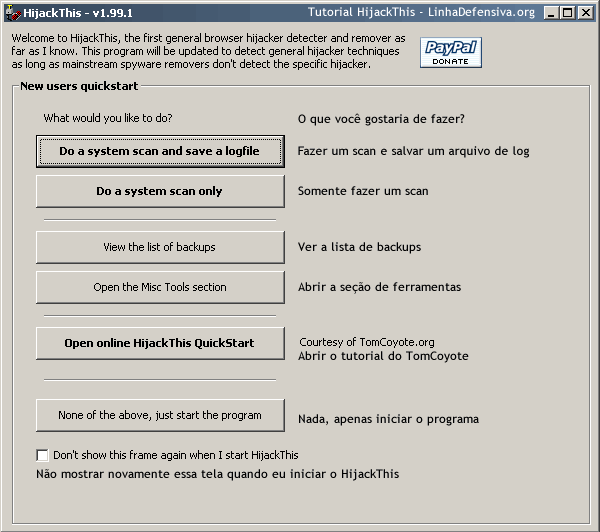 HijackThis - v1.99.1

Tutorial HijackThis - LinhaDefensiva.org

Welcome to HijackThis, the first general browser hijacker detecter and remover as far as I know. This program will be updated to detect general hijacker techniques as long as mainstream spyware removers don't detect the specific hijacker.

PayPal DONATE

New users quickstart

What would you like to do?

O que você gostaria de fazer?

Do a system scan and save a logfile

Fazer um scan e salvar um arquivo de log

Do a system scan only

Somente fazer um scan

View the list of backups

Ver a lista de backups

Open the Misc Tools section

Abrir a seção de ferramentas

Open online HijackThis QuickStart

Courtesy of TomCoyote.org
Abrir o tutorial do TomCoyote

None of the above, just start the program

Nada, apenas iniciar o programa

Don't show this frame again when I start HijackThis

Não mostrar novamente essa tela quando eu iniciar o HijackThis